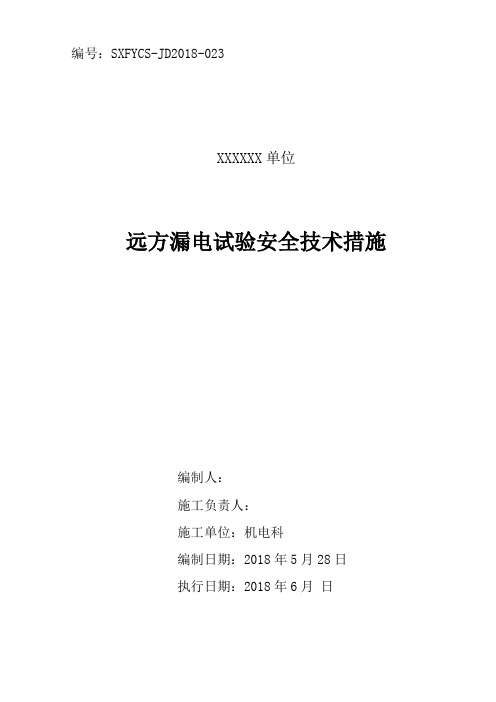 编号：SXFYCS-JD2018-023

XXXXXX 单位

远方漏电试验安全技术措施

编制人：

施工负责人：

施工单位：机电科

编制日期：2018 年 5 月 28 日

执行日期：2018 年 6 月 日